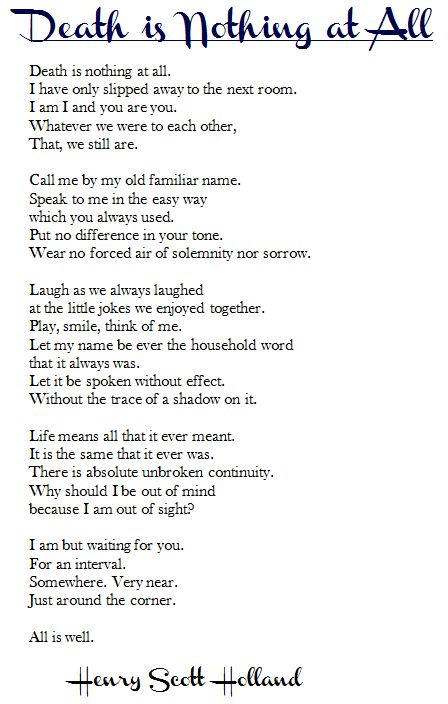 Death is Nothing at All

Death is nothing at all.
I have only slipped away to the next room.
I am I and you are you.
Whatever we were to each other,
That, we still are.

Call me by my old familiar name.
Speak to me in the easy way
which you always used.
Put no difference in your tone.
Wear no forced air of solemnity nor sorrow.

Laugh as we always laughed
at the little jokes we enjoyed together.
Play, smile, think of me.
Let my name be ever the household word
that it always was.
Let it be spoken without effect.
Without the trace of a shadow on it.

Life means all that it ever meant.
It is the same that it ever was.
There is absolute unbroken continuity.
Why should I be out of mind
because I am out of sight?

I am but waiting for you.
For an interval.
Somewhere. Very near.
Just around the corner.

All is well.

Henry Scott Holland